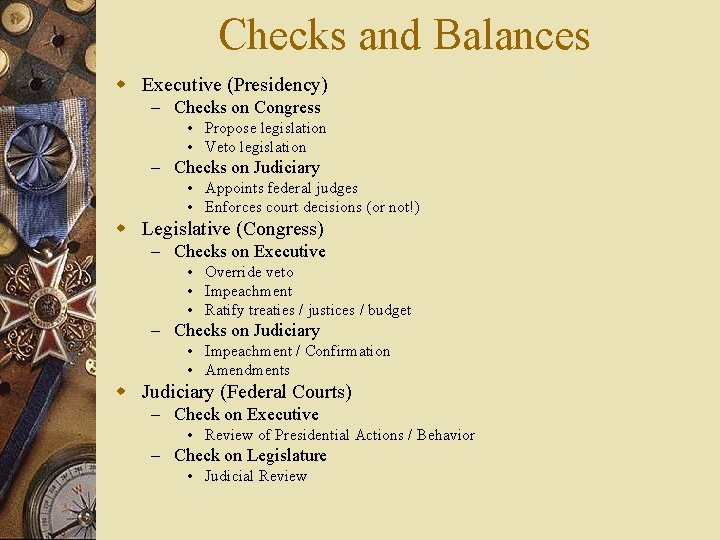 Checks and Balances

Executive (Presidency)
– Checks on Congress
• Propose legislation
• Veto legislation
– Checks on Judiciary
• Appoints federal judges
• Enforces court decisions (or not!)

Legislative (Congress)
– Checks on Executive
• Override veto
• Impeachment
• Ratify treaties / justices / budget
– Checks on Judiciary
• Impeachment / Confirmation
• Amendments

Judiciary (Federal Courts)
– Check on Executive
• Review of Presidential Actions / Behavior
– Check on Legislature
• Judicial Review